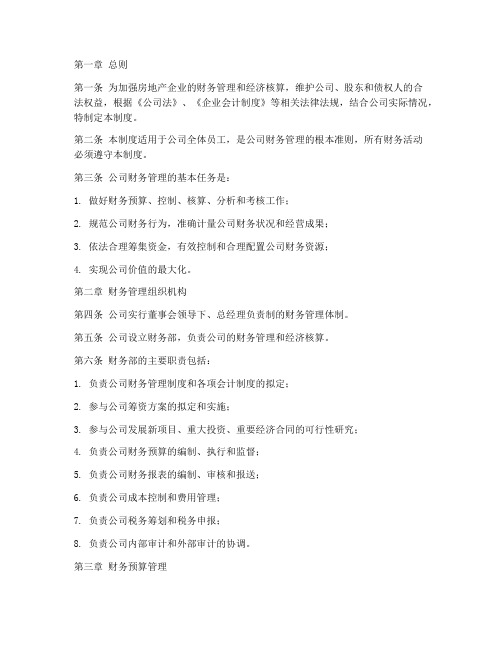 第一章 总则

第一条 为加强房地产企业的财务管理和经济核算，维护公司、股东和债权人的合法权益，根据《公司法》、《企业会计制度》等相关法律法规，结合公司实际情况，特制定本制度。

第二条 本制度适用于公司全体员工，是公司财务管理的根本准则，所有财务活动必须遵守本制度。

第三条 公司财务管理的基本任务是：

1. 做好财务预算、控制、核算、分析和考核工作；

2. 规范公司财务行为，准确计量公司财务状况和经营成果；

3. 依法合理筹集资金，有效控制和合理配置公司财务资源；

4. 实现公司价值的最大化。

第二章 财务管理组织机构

第四条 公司实行董事会领导下、总经理负责制的财务管理体制。

第五条 公司设立财务部，负责公司的财务管理和经济核算。

第六条 财务部的主要职责包括：

1. 负责公司财务管理制度和各项会计制度的拟定；

2. 参与公司筹资方案的拟定和实施；

3. 参与公司发展新项目、重大投资、重要经济合同的可行性研究；

4. 负责公司财务预算的编制、执行和监督；

5. 负责公司财务报表的编制、审核和报送；

6. 负责公司成本控制和费用管理；

7. 负责公司税务筹划和税务申报；

8. 负责公司内部审计和外部审计的协调。

第三章 财务预算管理